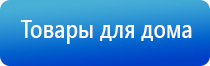 Товары для дома